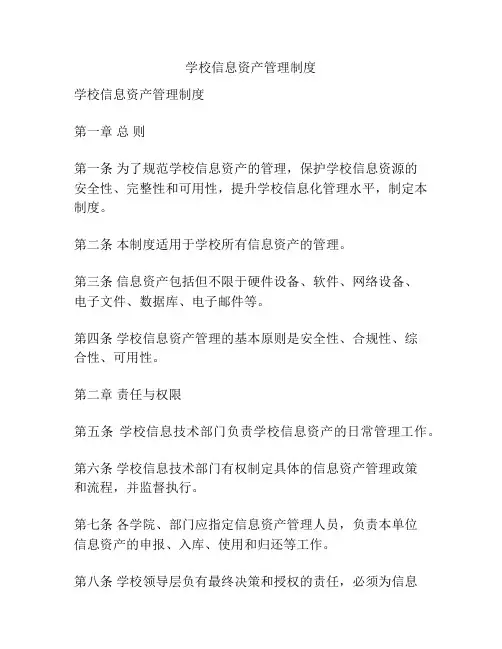 学校信息资产管理制度

学校信息资产管理制度

第一章 总 则

第一条 为了规范学校信息资产的管理，保护学校信息资源的安全性、完整性和可用性，提升学校信息化管理水平，制定本制度。

第二条 本制度适用于学校所有信息资产的管理。

第三条 信息资产包括但不限于硬件设备、软件、网络设备、电子文件、数据库、电子邮件等。

第四条 学校信息资产管理的基本原则是安全性、合规性、综合性、可用性。

第二章 责任与权限

第五条 学校信息技术部门负责学校信息资产的日常管理工作。

第六条 学校信息技术部门有权制定具体的信息资产管理政策和流程，并监督执行。

第七条 各学院、部门应指定信息资产管理人员，负责本单位信息资产的申报、入库、使用和归还等工作。

第八条 学校领导层负有最终决策和授权的责任，必须为信息